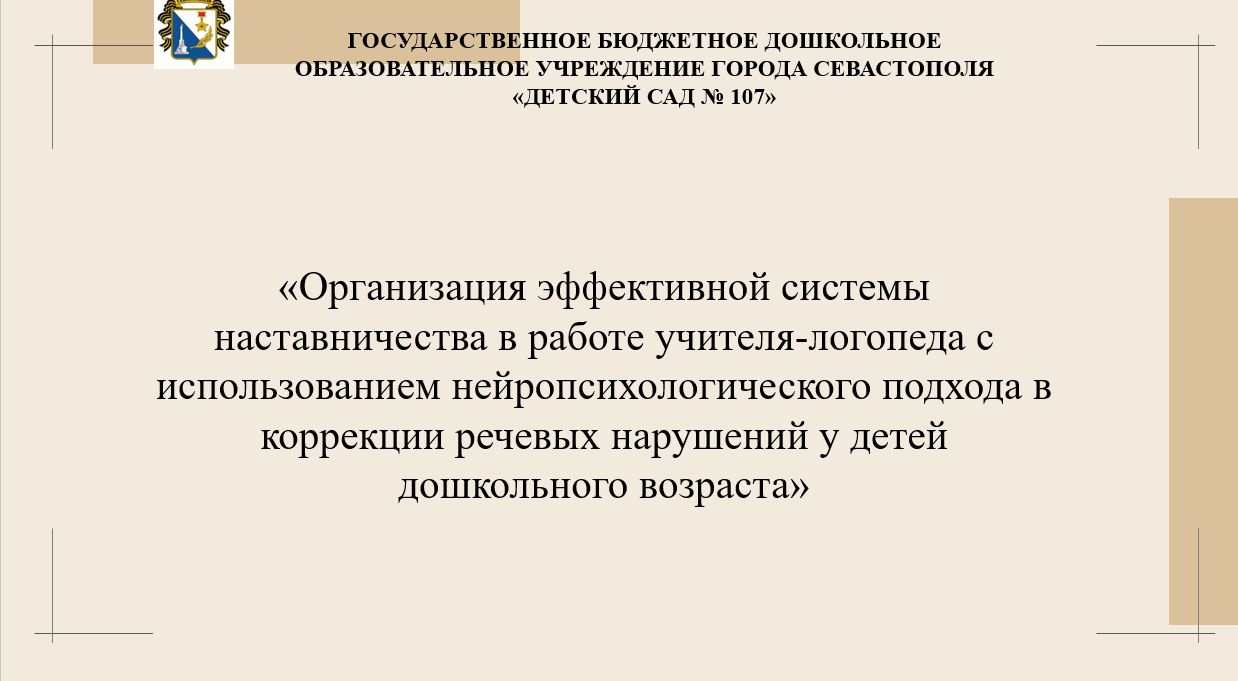 ГОСУДАРСТВЕННОЕ БЮДЖЕТНОЕ ДОШКОЛЬНОЕ
ОБРАЗОВАТЕЛЬНОЕ УЧРЕЖДЕНИЕ ГОРОДА СЕВАСТОПОЛЯ
«ДЕТСКИЙ САД № 107»

«Организация эффективной системы наставничества в работе учителя-логопеда с использованием нейропсихологического подхода в коррекции речевых нарушений у детей дошкольного возраста»